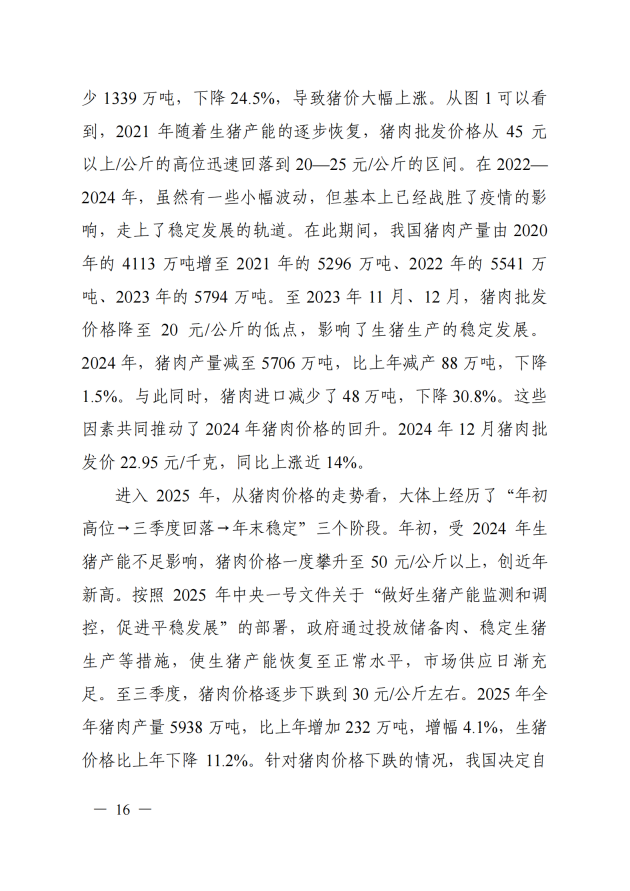 少 1339 万吨，下降 24.5%，导致猪价大幅上涨。从图 1 可以看到，2021 年随着生猪产能的逐步恢复，猪肉批发价格从 45 元以上/公斤的高位迅速回落到 20—25 元/公斤的区间。在 2022—2024 年，虽然有一些小幅波动，但基本上已经战胜了疫情的影响，走上了稳定发展的轨道。在此期间，我国猪肉产量由 2020 年的 4113 万吨增至 2021 年的 5296 万吨、2022 年的 5541 万吨、2023 年的 5794 万吨。至 2023 年 11 月、12 月，猪肉批发价格降至 20 元/公斤的低点，影响了生猪生产的稳定发展。2024 年，猪肉产量减至 5706 万吨，比上年减产 88 万吨，下降 1.5%。与此同时，猪肉进口减少了 48 万吨，下降 30.8%。这些因素共同推动了 2024 年猪肉价格的回升。2024 年 12 月猪肉批发价 22.95 元/千克，同比上涨近 14%。

进入 2025 年，从猪肉价格的走势看，大体上经历了“年初高位→三季度回落→年末稳定”三个阶段。年初，受 2024 年生猪产能不足影响，猪肉价格一度攀升至 50 元/公斤以上，创近年新高。按照 2025 年中央一号文件关于“做好生猪产能监测和调控，促进平稳发展”的部署，政府通过投放储备肉、稳定生猪生产等措施，使生猪产能恢复至正常水平，市场供应日渐充足。至三季度，猪肉价格逐步下跌到 30 元/公斤左右。2025 年全年猪肉产量 5938 万吨，比上年增加 232 万吨，增幅 4.1%，生猪价格比上年下降 11.2%。针对猪肉价格下跌的情况，我国决定自

— 16 —